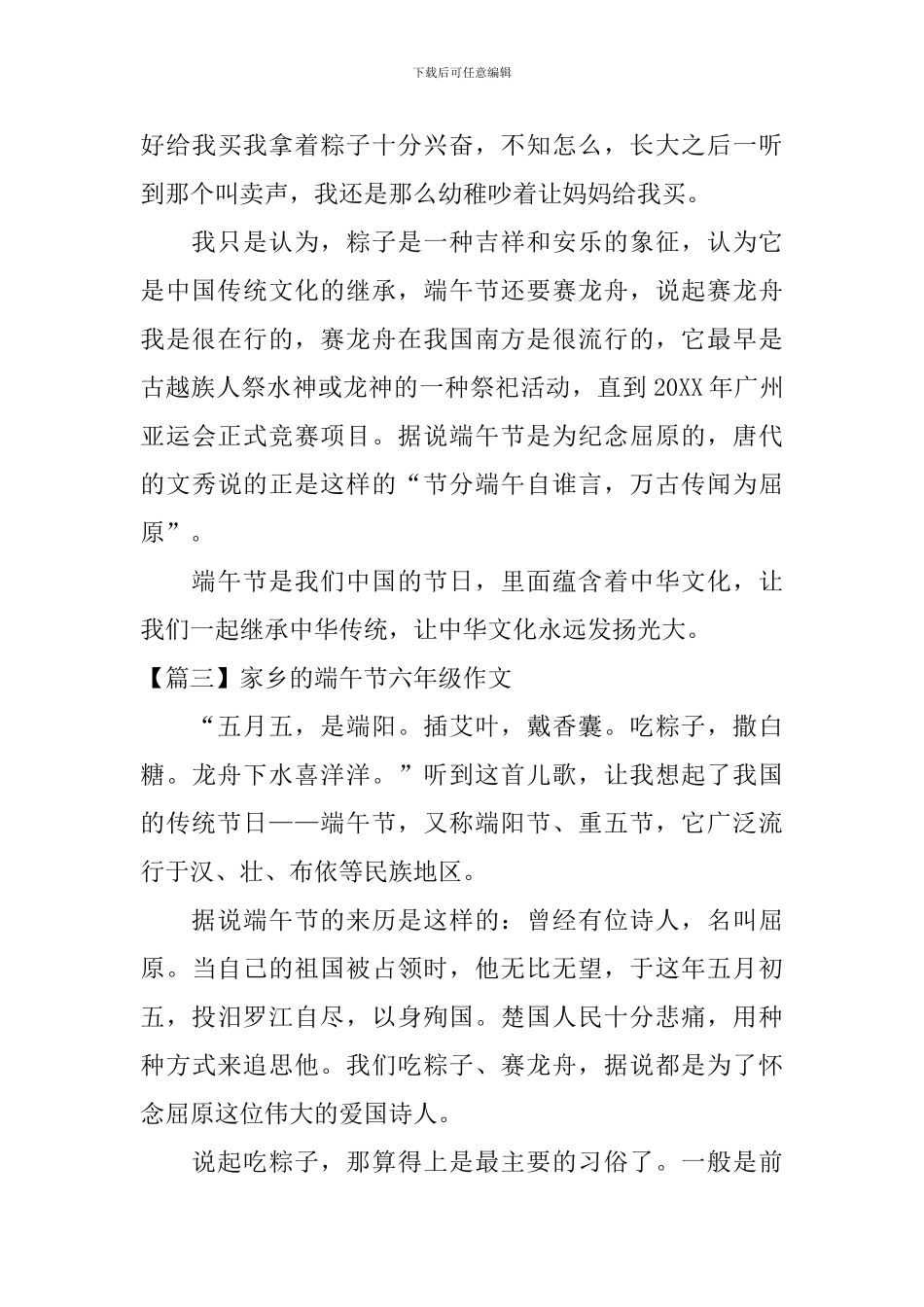 下载后可任意编辑

好给我买我拿着粽子十分兴奋，不知怎么，长大之后一听到那个叫卖声，我还是那么幼稚吵着让妈妈给我买。

我只是认为，粽子是一种吉祥和安乐的象征，认为它是中国传统文化的继承，端午节还要赛龙舟，说起赛龙舟我是很在行的，赛龙舟在我国南方是很流行的，它最早是古越族人祭水神或龙神的一种祭祀活动，直到20XX年广州亚运会正式竞赛项目。据说端午节是为纪念屈原的，唐代的文秀说的正是这样的“节分端午自谁言，万古传闻为屈原”。

端午节是我们中国的节日，里面蕴含着中华文化，让我们一起继承中华传统，让中华文化永远发扬光大。

【篇三】家乡的端午节六年级作文

“五月五，是端阳。插艾叶，戴香囊。吃粽子，撒白糖。龙舟下水喜洋洋。”听到这首儿歌，让我想起了我国的传统节日——端午节，又称端阳节、重五节，它广泛流行于汉、壮、布依等民族地区。

据说端午节的来历是这样的：曾经有位诗人，名叫屈原。当自己的祖国被占领时，他无比无望，于这年五月初五，投汨罗江自尽，以身殉国。楚国人民十分悲痛，用种种方式来追思他。我们吃粽子、赛龙舟，据说都是为了怀念屈原这位伟大的爱国诗人。

说起吃粽子，那算得上是最主要的习俗了。一般是前